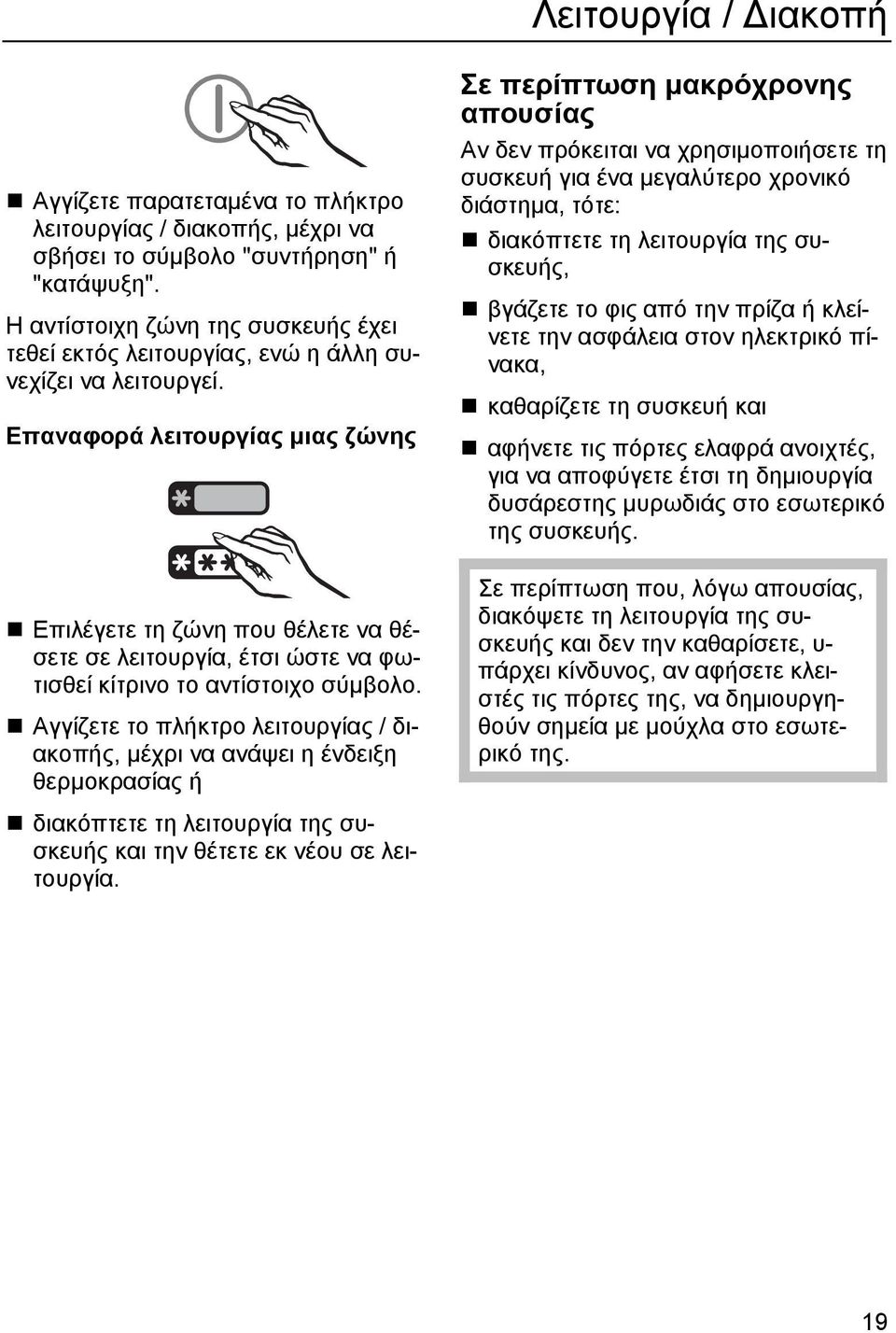 Λειτουργία / Διακοπή

■ Αγγίζετε παρατεταμένα το πλήκτρο λειτουργίας / διακοπής, μέχρι να σβήσει το σύμβολο "συντήρηση" ή "κατάψυξη".

Η αντίστοιχη ζώνη της συσκευής έχει τεθεί εκτός λειτουργίας, ενώ η άλλη συνεχίζει να λειτουργεί.

Επαναφορά λειτουργίας μιας ζώνης

■ Επιλέγετε τη ζώνη που θέλετε να θέσετε σε λειτουργία, έτσι ώστε να φωτισθεί κίτρινο το αντίστοιχο σύμβολο.

■ Αγγίζετε το πλήκτρο λειτουργίας / διακοπής, μέχρι να ανάψει η ένδειξη θερμοκρασίας ή

■ διακόπτετε τη λειτουργία της συσκευής και την θέτετε εκ νέου σε λειτουργία.

Σε περίπτωση μακρόχρονης απουσίας

Αν δεν πρόκειται να χρησιμοποιήσετε τη συσκευή για ένα μεγαλύτερο χρονικό διάστημα, τότε:

■ διακόπτετε τη λειτουργία της συσκευής,

■ βγάζετε το φις από την πρίζα ή κλείνετε την ασφάλεια στον ηλεκτρικό πίνακα,

■ καθαρίζετε τη συσκευή και

■ αφήνετε τις πόρτες ελαφρά ανοιχτές, για να αποφύγετε έτσι τη δημιουργία δυσάρεστης μυρωδιάς στο εσωτερικό της συσκευής.

Σε περίπτωση που, λόγω απουσίας, διακόψετε τη λειτουργία της συσκευής και δεν την καθαρίσετε, υπάρχει κίνδυνος, αν αφήσετε κλειστές τις πόρτες της, να δημιουργηθούν σημεία με μούχλα στο εσωτερικό της.

19